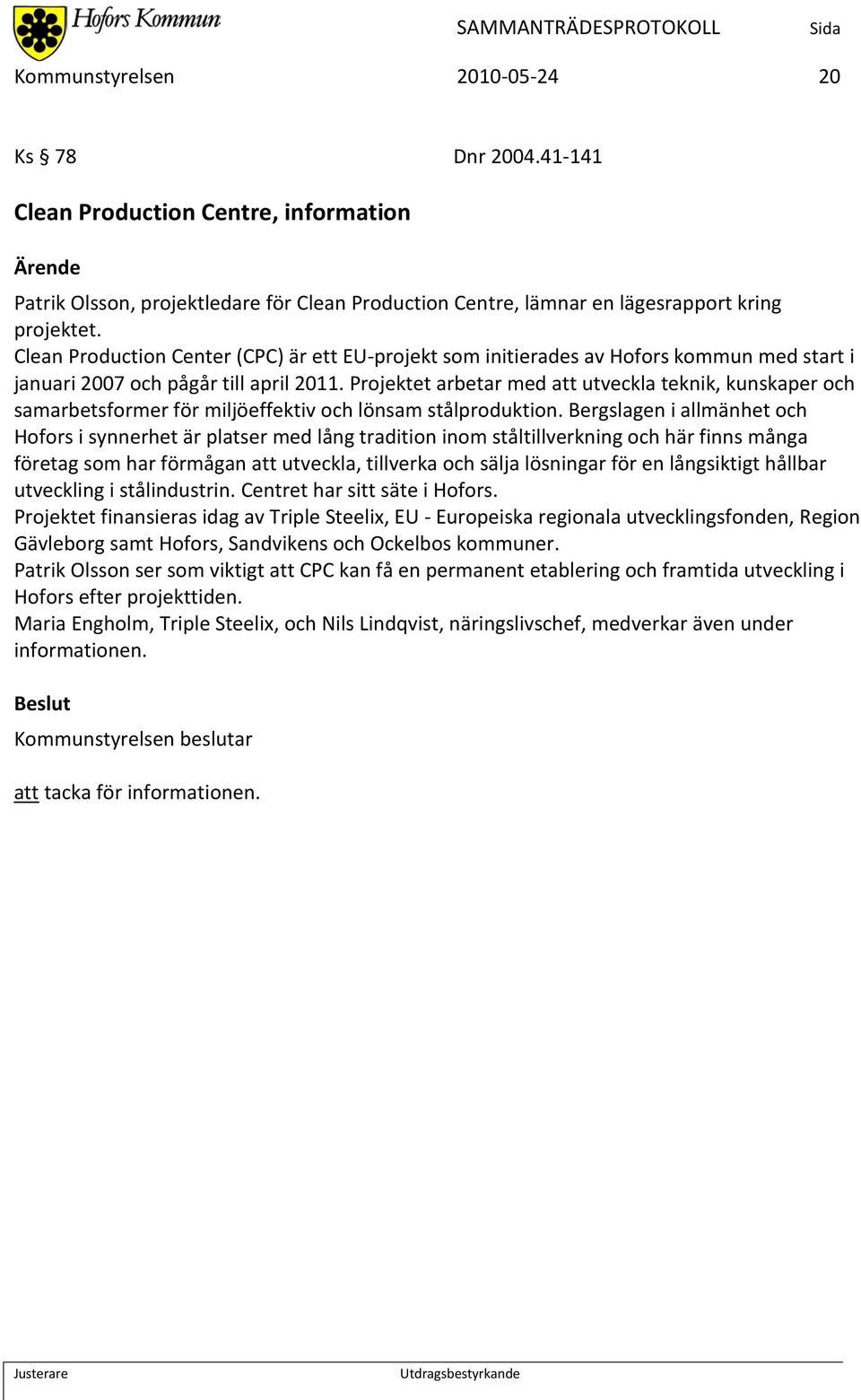 Hofors Kommun

SAMMANTRÄDESPROTOKOLL

Sida

Kommunstyrelsen 2010-05-24 20

Ks § 78 Dnr 2004.41-141

Clean Production Centre, information

Ärende

Patrik Olsson, projektledare för Clean Production Centre, lämnar en lägesrapport kring projektet.
Clean Production Center (CPC) är ett EU-projekt som initierades av Hofors kommun med start i januari 2007 och pågår till april 2011. Projektet arbetar med att utveckla teknik, kunskaper och samarbetsformer för miljöeffektiv och lönsam stålproduktion. Bergslagen i allmänhet och Hofors i synnerhet är platser med lång tradition inom ståltillverkning och här finns många företag som har förmågan att utveckla, tillverka och sälja lösningar för en långsiktigt hållbar utveckling i stålindustrin. Centret har sitt säte i Hofors.
Projektet finansieras idag av Triple Steelix, EU - Europeiska regionala utvecklingsfonden, Region Gävleborg samt Hofors, Sandvikens och Ockelbos kommuner.
Patrik Olsson ser som viktigt att CPC kan få en permanent etablering och framtida utveckling i Hofors efter projekttiden.
Maria Engholm, Triple Steelix, och Nils Lindqvist, näringslivschef, medverkar även under informationen.

Beslut

Kommunstyrelsen beslutar

att tacka för informationen.

Justerare

Utdragsbestyrkande